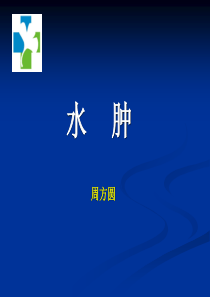 水 肿

周方圆